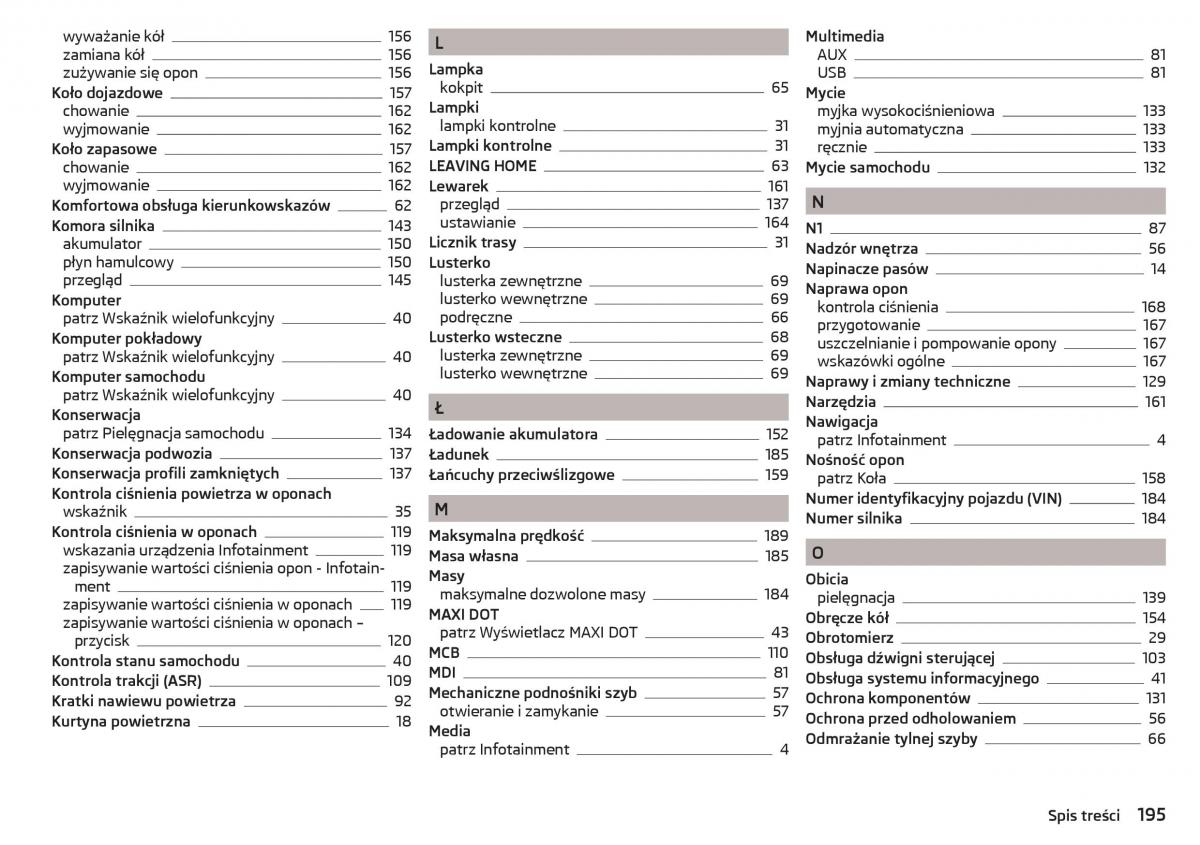 wyważanie kół 156
zamiana kół 156
zużywanie się opon 156
Koło dojazdowe 157
chowanie 162
wyjmowanie 162
Koło zapasowe 157
chowanie 162
wyjmowanie 162
Komfortowa obsługa kierunkowskazów 62
Komora silnika 143
akumulator 150
płyn hamulcowy 150
przegląd 145
Komputer
patrz Wskaźnik wielofunkcyjny 40
Komputer pokładowy
patrz Wskaźnik wielofunkcyjny 40
Komputer samochodu
patrz Wskaźnik wielofunkcyjny 40
Konserwacja
patrz Pielęgnacja samochodu 134
Konserwacja podwozia 137
Konserwacja profili zamkniętych 137
Kontrola ciśnienia powietrza w oponach
wskaźnik 35
Kontrola ciśnienia w oponach 119
wskazania urządzenia Infotainment 119
zapisywanie wartości ciśnienia opon - Infotainment 119
zapisywanie wartości ciśnienia w oponach 119
zapisywanie wartości ciśnienia w oponach – przycisk 120
Kontrola stanu samochodu 40
Kontrola trakcji (ASR) 109
Kratki nawiewu powietrza 92
Kurtyna powietrzna 18

L

Lampka
kokpit 65
Lampki
lampki kontrolne 31
Lampki kontrolne 31
LEAVING HOME 63
Lewarek 161
przegląd 137
ustawianie 164
Licznik trasy 31
Lusterko
lusterka zewnętrzne 69
lusterko wewnętrzne 69
podręczne 66
Lusterko wsteczne 68
lusterka zewnętrzne 69
lusterko wewnętrzne 69

Ł

Ładowanie akumulatora 152
Ładunek 185
Łańcuchy przeciwślizgowe 159

M

Maksymalna prędkość 189
Masa własna 185
Masy
maksymalne dozwolone masy 184
MAXI DOT
patrz Wyświetlacz MAXI DOT 43
MCB 110
MDI 81
Mechaniczne podnośniki szyb 57
otwieranie i zamykanie 57
Media
patrz Infotainment 4

Multimedia
AUX 81
USB 81
Mycie
myjka wysokociśnieniowa 133
myjnia automatyczna 133
ręcznie 133
Mycie samochodu 132

N

N1 87
Nadzór wnętrza 56
Napinacze pasów 14
Naprawa opon
kontrola ciśnienia 168
przygotowanie 167
uszczelnianie i pompowanie opony 167
wskazówki ogólne 167
Naprawy i zmiany techniczne 129
Narzędzia 161
Nawigacja
patrz Infotainment 4
Nośność opon
patrz Koła 158
Numer identyfikacyjny pojazdu (VIN) 184
Numer silnika 184

O

Obicia
pielęgnacja 139
Obręcze kół 154
Obrotomierz 29
Obsługa dźwigni sterującej 103
Obsługa systemu informacyjnego 41
Ochrona komponentów 131
Ochrona przed odholowaniem 56
Odmrażanie tylnej szyby 66

Spis treści 195